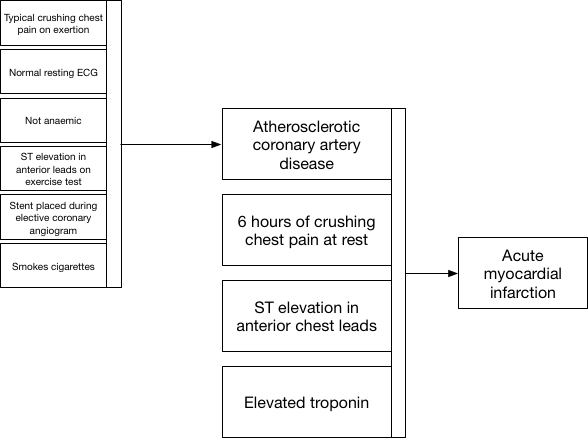 Typical crushing chest pain on exertion

Normal resting ECG

Not anaemic

ST elevation in anterior leads on exercise test

Stent placed during elective coronary angiogram

Smokes cigarettes

Atherosclerotic coronary artery disease

6 hours of crushing chest pain at rest

ST elevation in anterior chest leads

Elevated troponin

Acute myocardial infarction